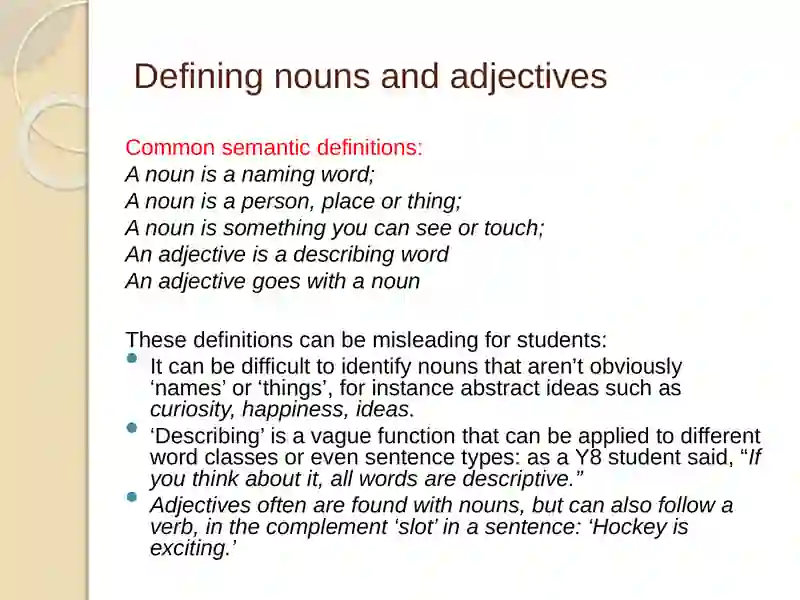 Defining nouns and adjectives

Common semantic definitions:
A noun is a naming word;
A noun is a person, place or thing;
A noun is something you can see or touch;
An adjective is a describing word
An adjective goes with a noun

These definitions can be misleading for students:
- It can be difficult to identify nouns that aren't obviously 'names' or 'things', for instance abstract ideas such as curiosity, happiness, ideas.
- 'Describing' is a vague function that can be applied to different word classes or even sentence types: as a Y8 student said, "If you think about it, all words are descriptive."
- Adjectives often are found with nouns, but can also follow a verb, in the complement 'slot' in a sentence: 'Hockey is exciting.'